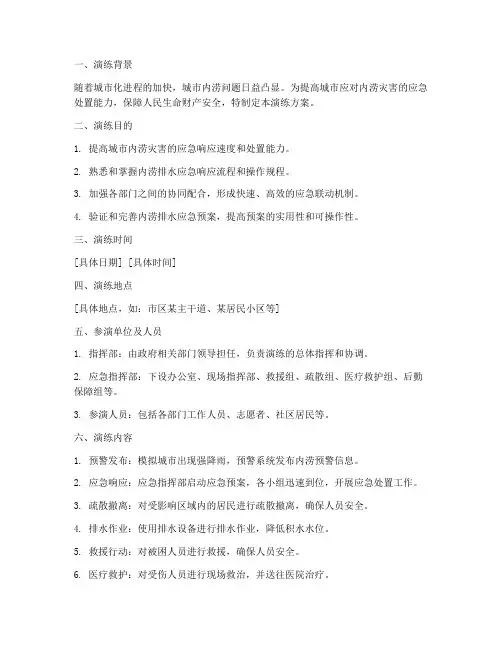 一、演练背景

随着城市化进程的加快，城市内涝问题日益凸显。为提高城市应对内涝灾害的应急处置能力，保障人民生命财产安全，特制定本演练方案。

二、演练目的

1. 提高城市内涝灾害的应急响应速度和处置能力。

2. 熟悉和掌握内涝排水应急响应流程和操作规程。

3. 加强各部门之间的协同配合，形成快速、高效的应急联动机制。

4. 验证和完善内涝排水应急预案，提高预案的实用性和可操作性。

三、演练时间

[具体日期] [具体时间]

四、演练地点

[具体地点，如：市区某主干道、某居民小区等]

五、参演单位及人员

1. 指挥部：由政府相关部门领导担任，负责演练的总体指挥和协调。

2. 应急指挥部：下设办公室、现场指挥部、救援组、疏散组、医疗救护组、后勤保障组等。

3. 参演人员：包括各部门工作人员、志愿者、社区居民等。

六、演练内容

1. 预警发布：模拟城市出现强降雨，预警系统发布内涝预警信息。

2. 应急响应：应急指挥部启动应急预案，各小组迅速到位，开展应急处置工作。

3. 疏散撤离：对受影响区域内的居民进行疏散撤离，确保人员安全。

4. 排水作业：使用排水设备进行排水作业，降低积水水位。

5. 救援行动：对被困人员进行救援，确保人员安全。

6. 医疗救护：对受伤人员进行现场救治，并送往医院治疗。